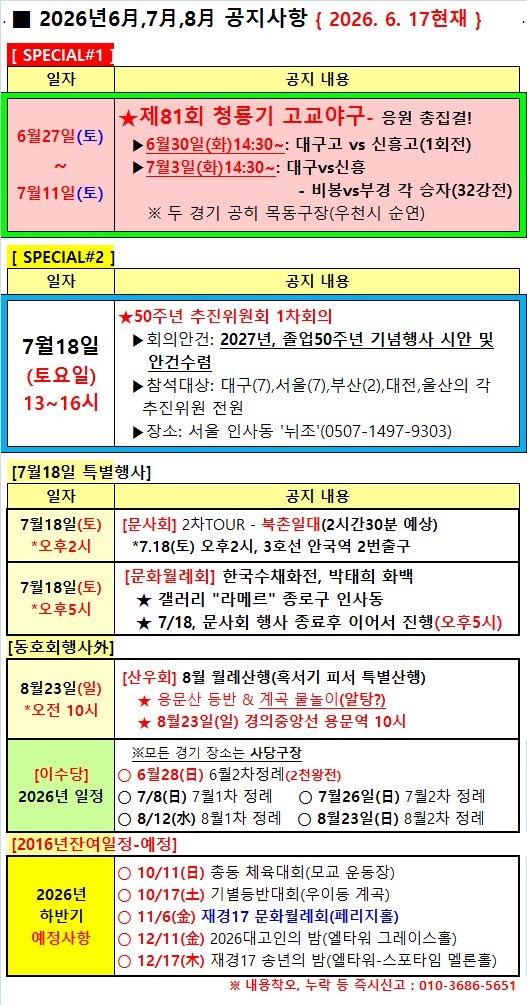 ■ 2026년6월,7월,8월 공지사항 { 2026. 6. 17현재 }

[ SPECIAL#1 ]

| 일자 | 공지 내용 |
|---|---|
| 6월27일(토) ~ 7월11일(토) | ★제81회 청룡기 고교야구- 응원 총집결! ▶6월30일(화)14:30~: 대구고 vs 신흥고(1회전) ▶7월3일(화)14:30~: 대구vs신흥 - 비봉vs부경 각 승자(32강전) ※ 두 경기 공히 목동구장(우천시 순연) |

[ SPECIAL#2 ]

| 일자 | 공지 내용 |
|---|---|
| 7월18일 (토요일) 13~16시 | ★50주년 추진위원회 1차회의 ▶회의안건: 2027년, 졸업50주년 기념행사 시안 및 안건수렴 ▶참석대상: 대구(7),서울(7),부산(2),대전,울산의 각 추진위원 전원 ▶장소: 서울 인사동 '뉘조'(0507-1497-9303) |

[7월18일 특별행사]

| 일자 | 공지 내용 |
|---|---|
| 7월18일(토) *오후2시 | [문사회] 2차TOUR - 북촌일대(2시간30분 예상) *7.18(토) 오후2시, 3호선 안국역 2번출구 |
| 7월18일(토) *오후5시 | [문화월례회] 한국수채화전, 박태희 화백 ★ 갤러리 "라메르" 종로구 인사동 ★ 7/18, 문사회 행사 종료후 이어서 진행(오후5시) |

[동호회행사外]

| | |
|---|---|
| 8월23일(일) *오전 10시 | [산우회] 8월 월례산행(혹서기 피서 특별산행) ★ 용문산 등반 & 계곡 물놀이(알탕?) ★ 8월23일(일) 경의중앙선 용문역 10시 |
| [이수당] 2026년 일정 | ※모든 경기 장소는 사당구장 ○ 6월28(日) 6월2차정례(2천왕전) ○ 7/8(日) 7월1차 정례 ○ 7월26일(日) 7월2차 정례 ○ 8/12(水) 8월1차 정례 ○ 8월23일(日) 8월2차 정례 |

[2016년잔여일정-예정]

| | |
|---|---|
| 2026년 하반기 예정사항 | ○ 10/11(日) 총동 체육대회(모교 운동장) ○ 10/17(土) 기별등반대회(우이동 계곡) ○ 11/6(金) 재경17 문화월례회(페리지홀) ○ 12/11(金) 2026대고인의 밤(엘타워 그레이스홀) ○ 12/17(木) 재경17 송년의 밤(엘타워-스포타임 멜론홀) |

※ 내용착오, 누락 등 즉시신고 : 010-3686-5651